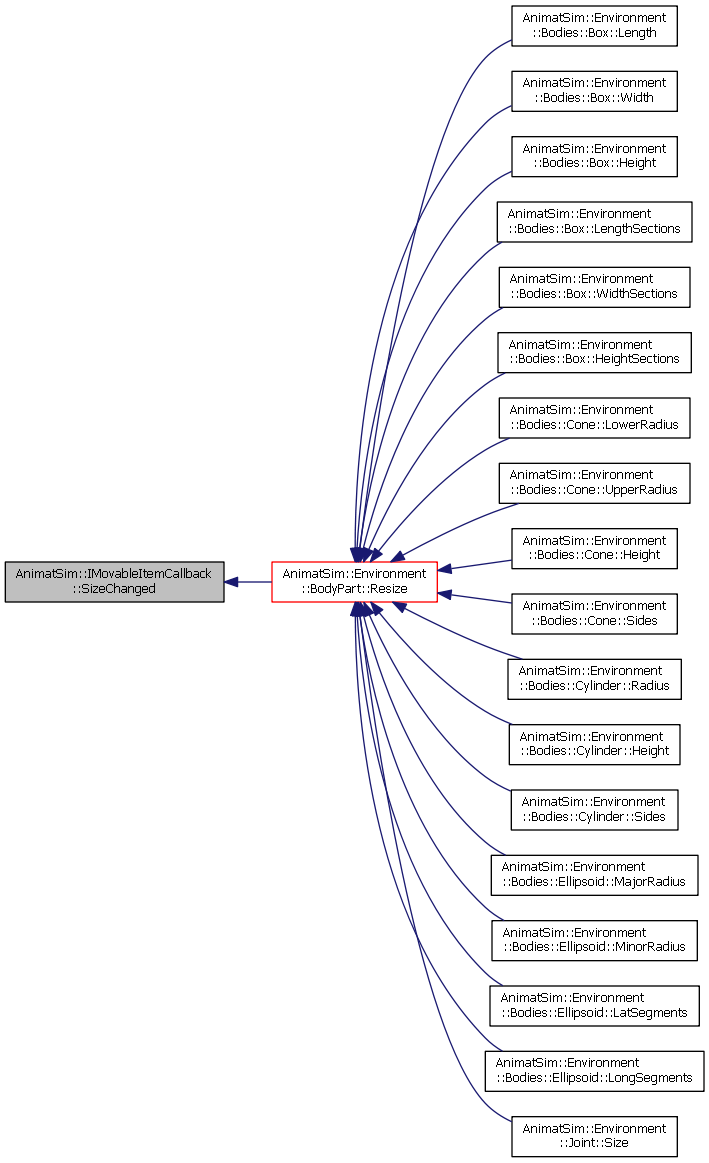 AnimatSim::IMovableItemCallback ::SizeChanged

AnimatSim::Environment ::BodyPart::Resize

AnimatSim::Environment ::Bodies::Box::Length

AnimatSim::Environment ::Bodies::Box::Width

AnimatSim::Environment ::Bodies::Box::Height

AnimatSim::Environment ::Bodies::Box::LengthSections

AnimatSim::Environment ::Bodies::Box::WidthSections

AnimatSim::Environment ::Bodies::Box::HeightSections

AnimatSim::Environment ::Bodies::Cone::LowerRadius

AnimatSim::Environment ::Bodies::Cone::UpperRadius

AnimatSim::Environment ::Bodies::Cone::Height

AnimatSim::Environment ::Bodies::Cone::Sides

AnimatSim::Environment ::Bodies::Cylinder::Radius

AnimatSim::Environment ::Bodies::Cylinder::Height

AnimatSim::Environment ::Bodies::Cylinder::Sides

AnimatSim::Environment ::Bodies::Ellipsoid::MajorRadius

AnimatSim::Environment ::Bodies::Ellipsoid::MinorRadius

AnimatSim::Environment ::Bodies::Ellipsoid::LatSegments

AnimatSim::Environment ::Bodies::Ellipsoid::LongSegments

AnimatSim::Environment ::Joint::Size